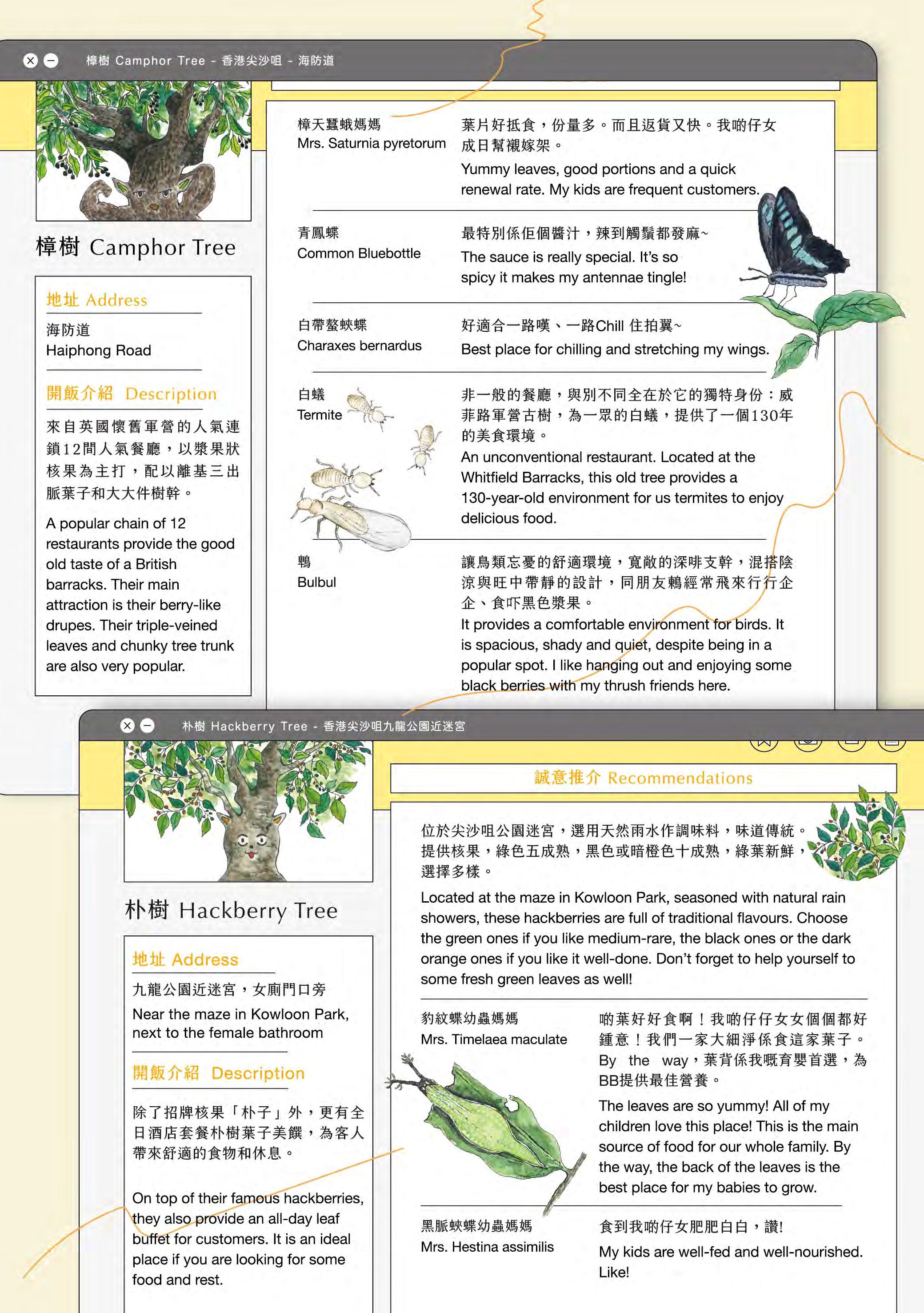 樟樹 Camphor Tree - 香港尖沙咀 - 海防道

樟樹 Camphor Tree

地址 Address

海防道
Haiphong Road

開飯介紹 Description

來自英國懷舊軍營的人氣連鎖12間人氣餐廳，以漿果狀核果為主打，配以離基三出脈葉子和大大件樹幹。

A popular chain of 12 restaurants provide the good old taste of a British barracks. Their main attraction is their berry-like drupes. Their triple-veined leaves and chunky tree trunk are also very popular.

樟天蠶蛾媽媽
Mrs. Saturnia pyretorum

葉片好抵食，份量多。而且返貨又快。我啲仔女成日幫襯嫁架。
Yummy leaves, good portions and a quick renewal rate. My kids are frequent customers.

青鳳蝶
Common Bluebottle

最特別係佢個醬汁，辣到觸鬚都發麻~
The sauce is really special. It's so spicy it makes my antennae tingle!

白帶螯蛺蝶
Charaxes bernardus

好適合一路嘆、一路Chill 住拍翼~
Best place for chilling and stretching my wings.

白蟻
Termite

非一般的餐廳，與別不同全在於它的獨特身份：威菲路軍營古樹，為一眾的白蟻，提供了一個130年的美食環境。
An unconventional restaurant. Located at the Whitfield Barracks, this old tree provides a 130-year-old environment for us termites to enjoy delicious food.

鵯
Bulbul

讓鳥類忘憂的舒適環境，寬敞的深啡支幹，混搭陰涼與旺中帶靜的設計，同朋友鶇經常飛來行行企企、食吓黑色漿果。
It provides a comfortable environment for birds. It is spacious, shady and quiet, despite being in a popular spot. I like hanging out and enjoying some black berries with my thrush friends here.

朴樹 Hackberry Tree - 香港尖沙咀九龍公園近迷宮

朴樹 Hackberry Tree

地址 Address

九龍公園近迷宮，女廁門口旁
Near the maze in Kowloon Park, next to the female bathroom

開飯介紹 Description

除了招牌核果「朴子」外，更有全日酒店套餐朴樹葉子美饌，為客人帶來舒適的食物和休息。

On top of their famous hackberries, they also provide an all-day leaf buffet for customers. It is an ideal place if you are looking for some food and rest.

誠意推介 Recommendations

位於尖沙咀公園迷宮，選用天然雨水作調味料，味道傳統。提供核果，綠色五成熟，黑色或暗橙色十成熟，綠葉新鮮，選擇多樣。
Located at the maze in Kowloon Park, seasoned with natural rain showers, these hackberries are full of traditional flavours. Choose the green ones if you like medium-rare, the black ones or the dark orange ones if you like it well-done. Don't forget to help yourself to some fresh green leaves as well!

豹紋蝶幼蟲媽媽
Mrs. Timelaea maculate

啲葉好好食啊！我啲仔仔女女個個都好鍾意！我們一家大細淨係食這家葉子。By the way，葉背係我嘅育嬰首選，為BB提供最佳營養。
The leaves are so yummy! All of my children love this place! This is the main source of food for our whole family. By the way, the back of the leaves is the best place for my babies to grow.

黑脈蛺蝶幼蟲媽媽
Mrs. Hestina assimilis

食到我啲仔女肥肥白白，讚!
My kids are well-fed and well-nourished. Like!